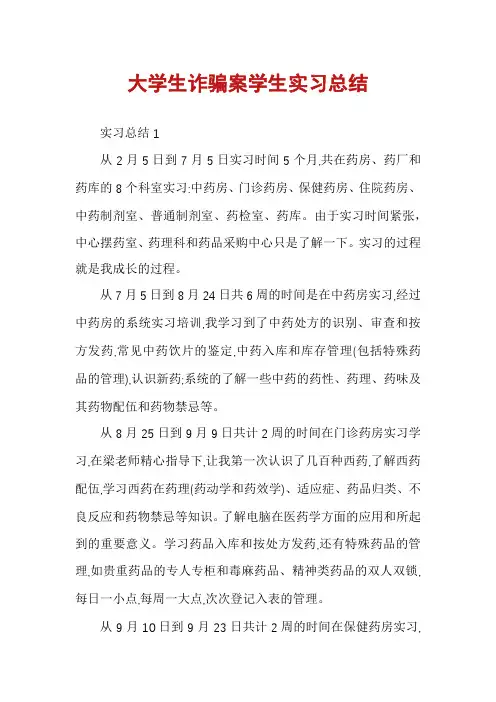 大学生诈骗案学生实习总结

实习总结 1

从 2 月 5 日到 7 月 5 日实习时间 5 个月,共在药房、药厂和药库的 8 个科室实习:中药房、门诊药房、保健药房、住院药房、中药制剂室、普通制剂室、药检室、药库。由于实习时间紧张，中心摆药室、药理科和药品采购中心只是了解一下。实习的过程就是我成长的过程。

从 7 月 5 日到 8 月 24 日共 6 周的时间是在中药房实习,经过中药房的系统实习培训,我学习到了中药处方的识别、审查和按方发药,常见中药饮片的鉴定,中药入库和库存管理(包括特殊药品的管理),认识新药;系统的了解一些中药的药性、药理、药味及其药物配伍和药物禁忌等。

从 8 月 25 日到 9 月 9 日共计 2 周的时间在门诊药房实习学习,在梁老师精心指导下,让我第一次认识了几百种西药,了解西药配伍,学习西药在药理(药动学和药效学)、适应症、药品归类、不良反应和药物禁忌等知识。了解电脑在医药学方面的应用和所起到的重要意义。学习药品入库和按处方发药,还有特殊药品的管理,如贵重药品的专人专柜和毒麻药品、精神类药品的双人双锁,每日一小点,每周一大点,次次登记入表的管理。

从 9 月 10 日到 9 月 23 日共计 2 周的时间在保健药房实习,